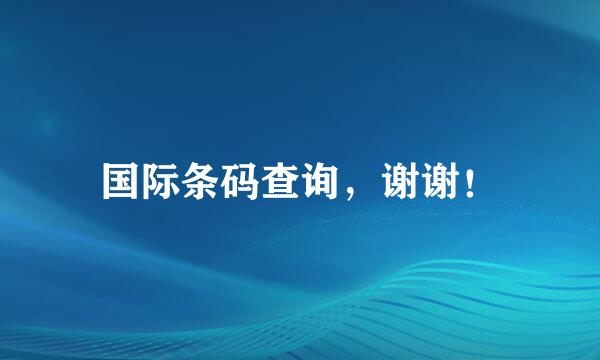 国际条码查询，谢谢！